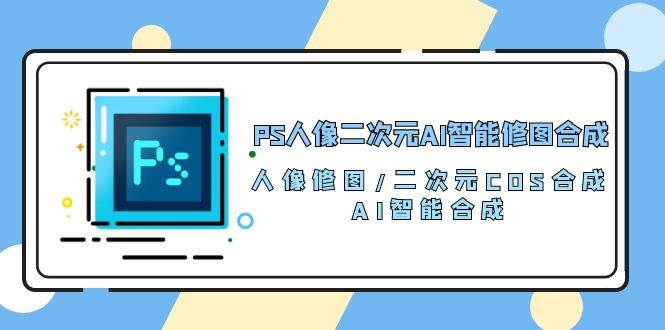 Ps

PS人像二次元AI智能修图合成

人像修图/二次元COS合成
AI智能合成